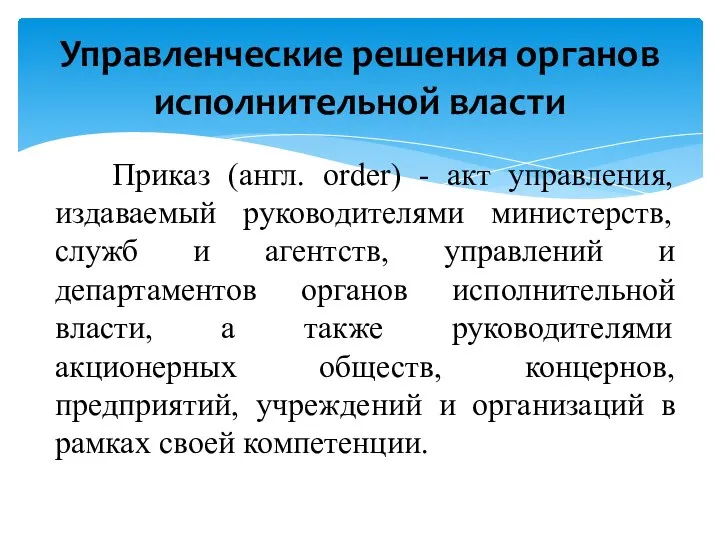 Управленческие решения органов исполнительной власти

Приказ (англ. order) - акт управления, издаваемый руководителями министерств, служб и агентств, управлений и департаментов органов исполнительной власти, а также руководителями акционерных обществ, концернов, предприятий, учреждений и организаций в рамках своей компетенции.